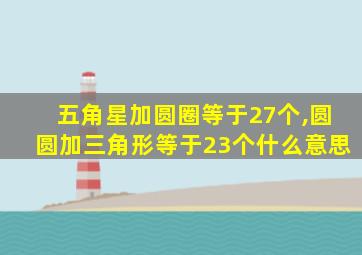 五角星加圆圈等于27个,圆圆加三角形等于23个什么意思